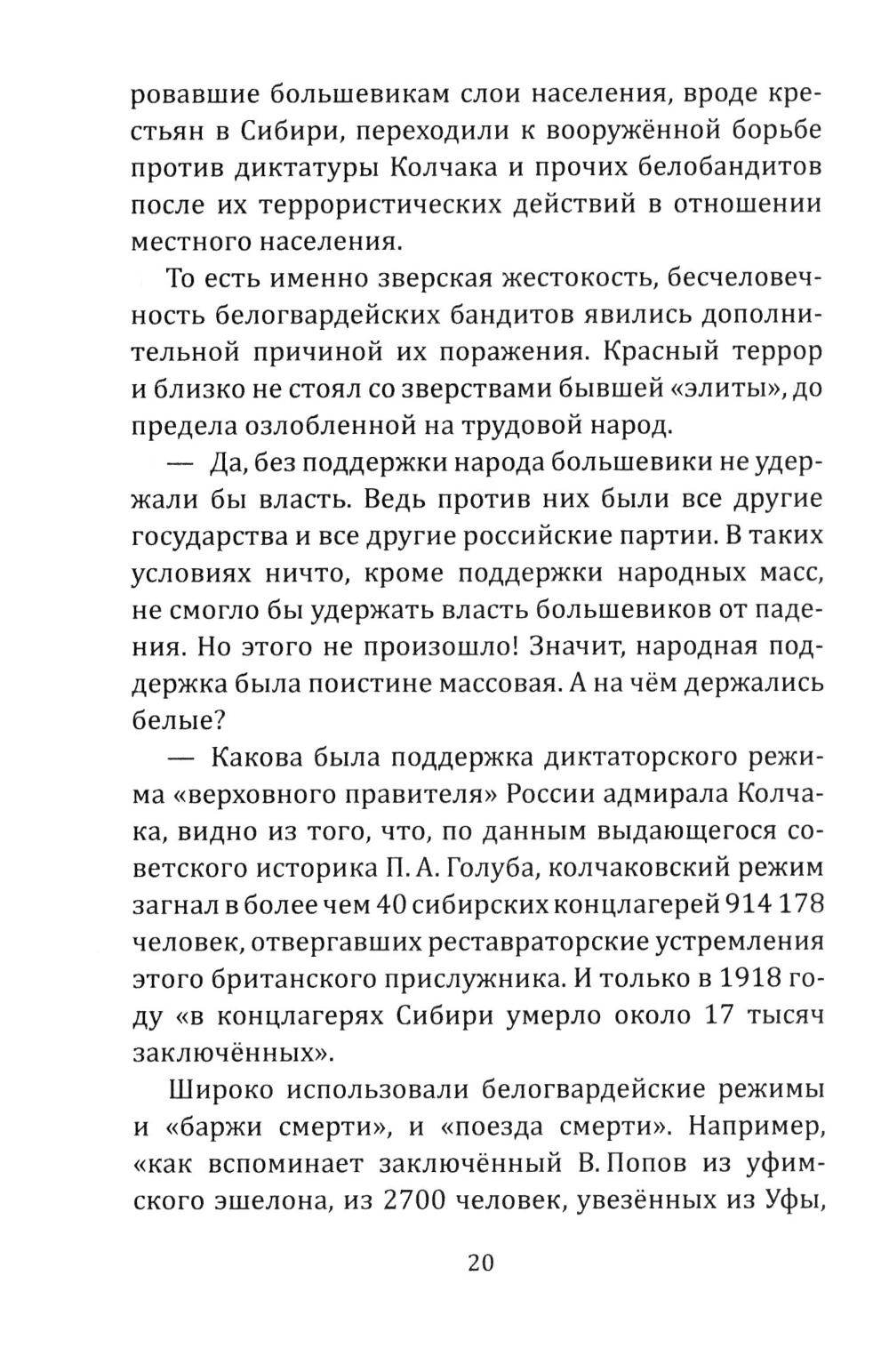 ровавшие большевикам слои населения, вроде крестьян в Сибири, переходили к вооружённой борьбе против диктатуры Колчака и прочих белобандитов после их террористических действий в отношении местного населения.

То есть именно зверская жестокость, бесчеловечность белогвардейских бандитов явились дополнительной причиной их поражения. Красный террор и близко не стоял со зверствами бывшей «элиты», до предела озлобленной на трудовой народ.

— Да, без поддержки народа большевики не удержали бы власть. Ведь против них были все другие государства и все другие российские партии. В таких условиях ничто, кроме поддержки народных масс, не смогло бы удержать власть большевиков от падения. Но этого не произошло! Значит, народная поддержка была поистине массовая. А на чём держались белые?

— Какова была поддержка диктаторского режима «верховного правителя» России адмирала Колчака, видно из того, что, по данным выдающегося советского историка П. А. Голуба, колчаковский режим загнал в более чем 40 сибирских концлагерей 914 178 человек, отвергавших реставраторские устремления этого британского прислужника. И только в 1918 году «в концлагерях Сибири умерло около 17 тысяч заключённых».

Широко использовали белогвардейские режимы и «баржи смерти», и «поезда смерти». Например, «как вспоминает заключённый В. Попов из уфимского эшелона, из 2700 человек, увезённых из Уфы,

20